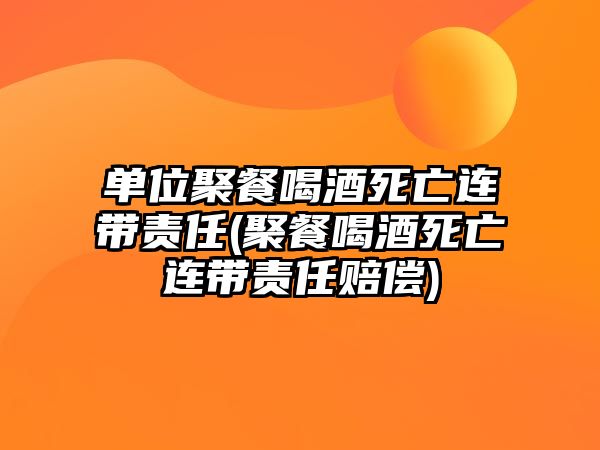 单位聚餐喝酒死亡连带责任(聚餐喝酒死亡连带责任赔偿)